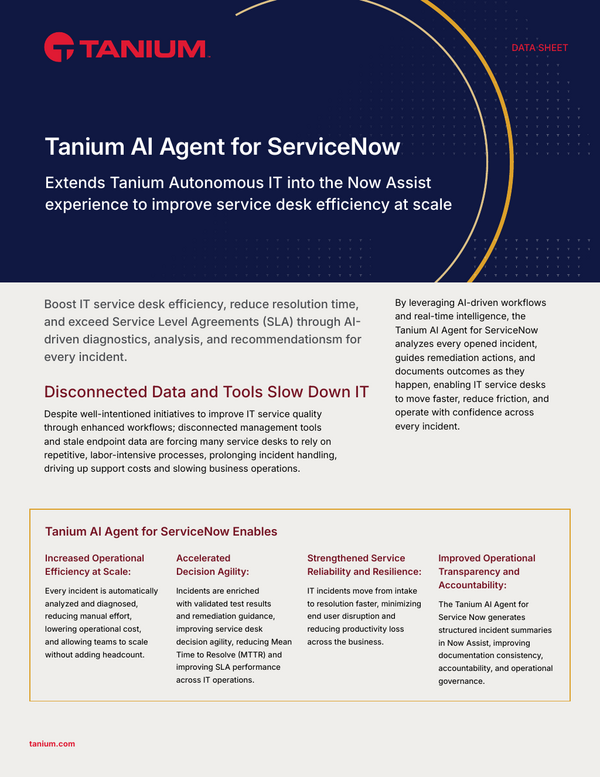 TANIUM

DATA SHEET

Tanium AI Agent for ServiceNow

Extends Tanium Autonomous IT into the Now Assist experience to improve service desk efficiency at scale

Boost IT service desk efficiency, reduce resolution time, and exceed Service Level Agreements (SLA) through AI-driven diagnostics, analysis, and recommendationsm for every incident.

Disconnected Data and Tools Slow Down IT

Despite well-intentioned initiatives to improve IT service quality through enhanced workflows; disconnected management tools and stale endpoint data are forcing many service desks to rely on repetitive, labor-intensive processes, prolonging incident handling, driving up support costs and slowing business operations.

By leveraging AI-driven workflows and real-time intelligence, the Tanium AI Agent for ServiceNow analyzes every opened incident, guides remediation actions, and documents outcomes as they happen, enabling IT service desks to move faster, reduce friction, and operate with confidence across every incident.

Tanium AI Agent for ServiceNow Enables

Increased Operational Efficiency at Scale:

Every incident is automatically analyzed and diagnosed, reducing manual effort, lowering operational cost, and allowing teams to scale without adding headcount.

Accelerated Decision Agility:

Incidents are enriched with validated test results and remediation guidance, improving service desk decision agility, reducing Mean Time to Resolve (MTTR) and improving SLA performance across IT operations.

Strengthened Service Reliability and Resilience:

IT incidents move from intake to resolution faster, minimizing end user disruption and reducing productivity loss across the business.

Improved Operational Transparency and Accountability:

The Tanium AI Agent for Service Now generates structured incident summaries in Now Assist, improving documentation consistency, accountability, and operational governance.

tanium.com